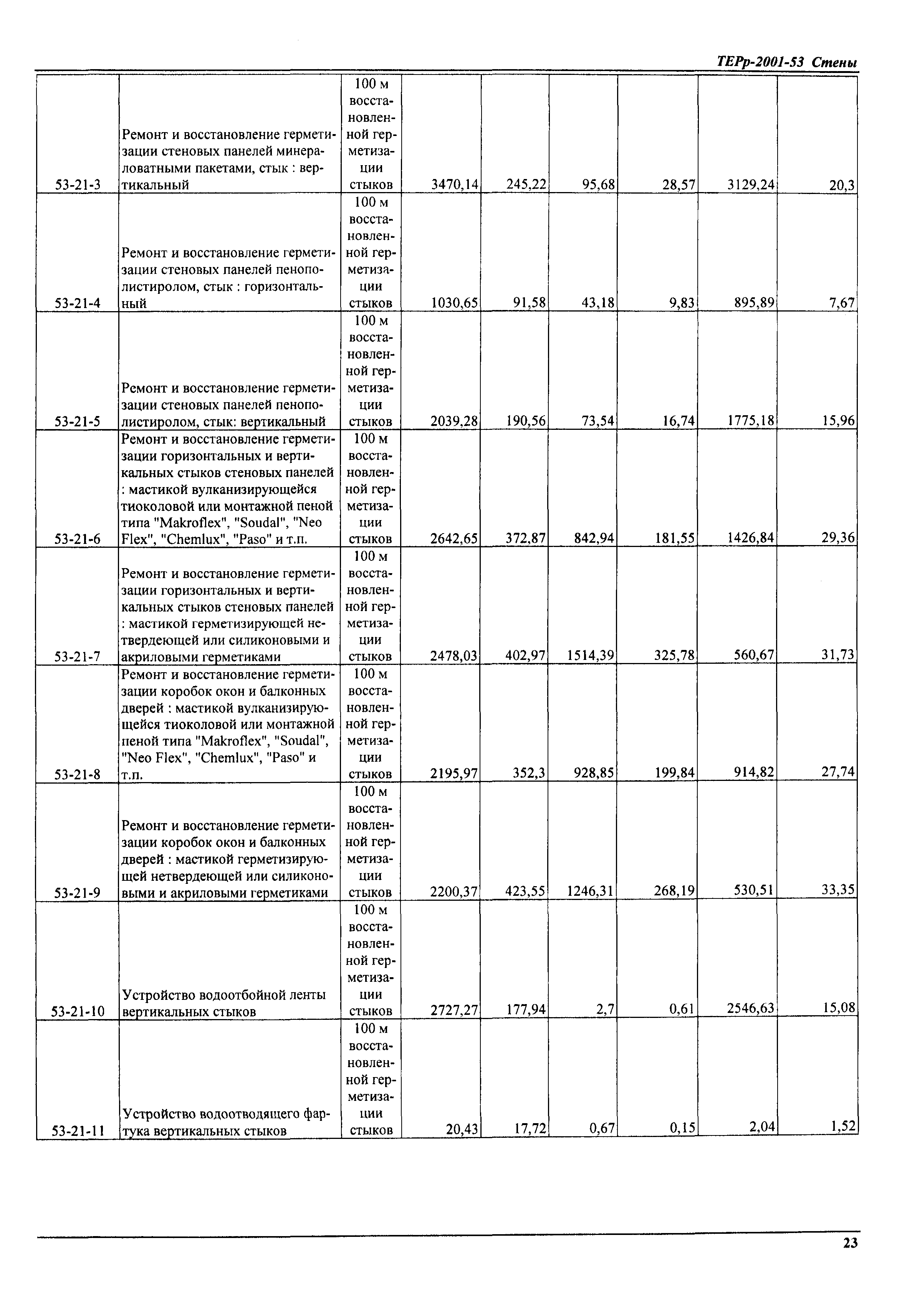 ТЕРр-2001-53 Стены

| | | | | | | | | |
|---|---|---|---|---|---|---|---|---|
| 53-21-3 | Ремонт и восстановление герметизации стеновых панелей минераловатными пакетами, стык : вертикальный | 100 м восстановленной герметизации стыков | 3470,14 | 245,22 | 95,68 | 28,57 | 3129,24 | 20,3 |
| 53-21-4 | Ремонт и восстановление герметизации стеновых панелей пенополистиролом, стык : горизонтальный | 100 м восстановленной герметизации стыков | 1030,65 | 91,58 | 43,18 | 9,83 | 895,89 | 7,67 |
| 53-21-5 | Ремонт и восстановление герметизации стеновых панелей пенополистиролом, стык: вертикальный | 100 м восстановленной герметизации стыков | 2039,28 | 190,56 | 73,54 | 16,74 | 1775,18 | 15,96 |
| 53-21-6 | Ремонт и восстановление герметизации горизонтальных и вертикальных стыков стеновых панелей : мастикой вулканизирующейся тиоколовой или монтажной пеной типа "Makroflex", "Soudal", "Neo Flex", "Chemlux", "Paso" и т.п. | 100 м восстановленной герметизации стыков | 2642,65 | 372,87 | 842,94 | 181,55 | 1426,84 | 29,36 |
| 53-21-7 | Ремонт и восстановление герметизации горизонтальных и вертикальных стыков стеновых панелей : мастикой герметизирующей нетвердеющей или силиконовыми и акриловыми герметиками | 100 м восстановленной герметизации стыков | 2478,03 | 402,97 | 1514,39 | 325,78 | 560,67 | 31,73 |
| 53-21-8 | Ремонт и восстановление герметизации коробок окон и балконных дверей : мастикой вулканизирующейся тиоколовой или монтажной пеной типа "Makroflex", "Soudal", "Neo Flex", "Chemlux", "Paso" и т.п. | 100 м восстановленной герметизации стыков | 2195,97 | 352,3 | 928,85 | 199,84 | 914,82 | 27,74 |
| 53-21-9 | Ремонт и восстановление герметизации коробок окон и балконных дверей : мастикой герметизирующей нетвердеющей или силиконовыми и акриловыми герметиками | 100 м восстановленной герметизации стыков | 2200,37 | 423,55 | 1246,31 | 268,19 | 530,51 | 33,35 |
| 53-21-10 | Устройство водоотбойной ленты вертикальных стыков | 100 м восстановленной герметизации стыков | 2727,27 | 177,94 | 2,7 | 0,61 | 2546,63 | 15,08 |
| 53-21-11 | Устройство водоотводящего фартука вертикальных стыков | 100 м восстановленной герметизации стыков | 20,43 | 17,72 | 0,67 | 0,15 | 2,04 | 1,52 |

23